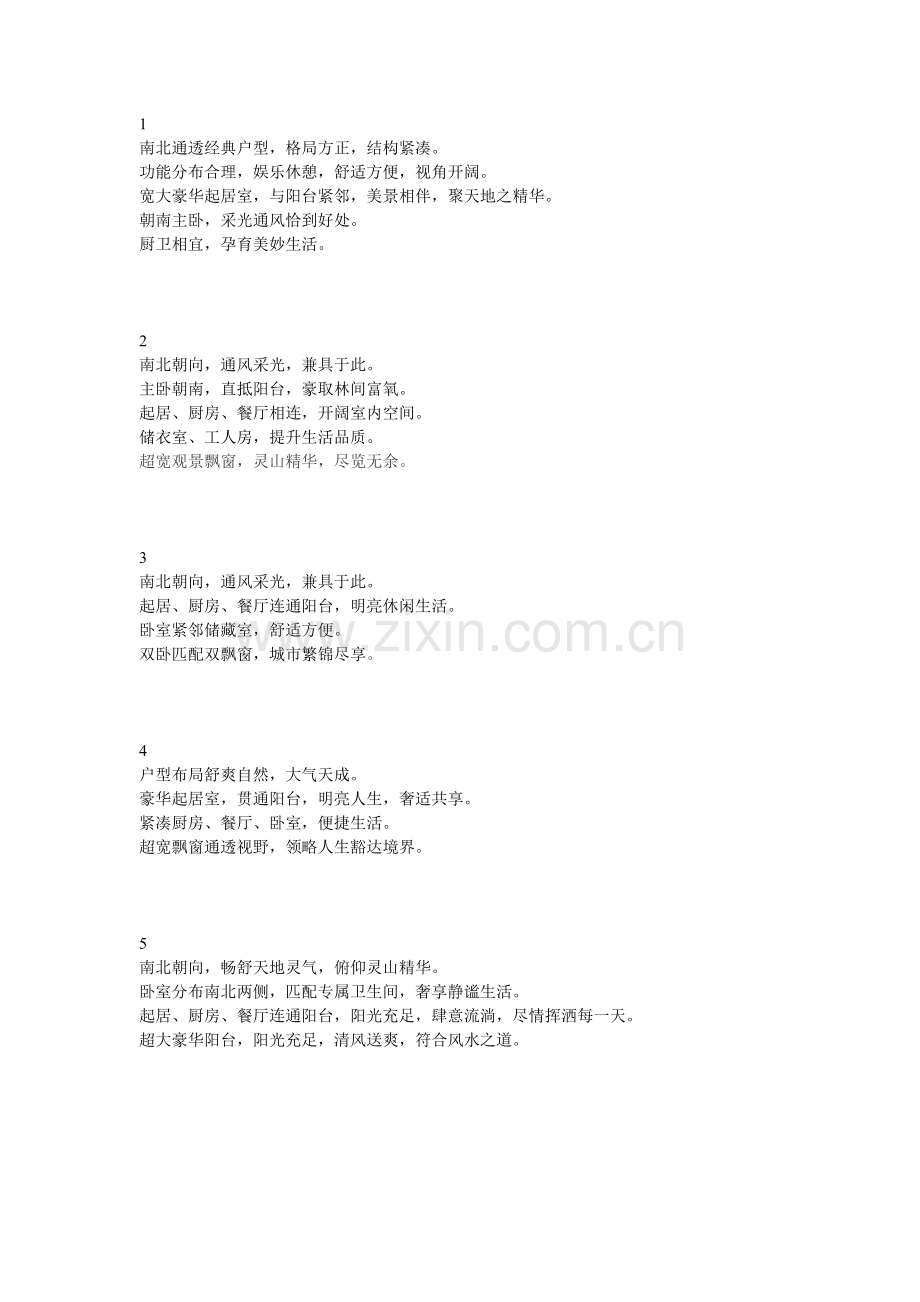 1
南北通透经典户型，格局方正，结构紧凑。
功能分布合理，娱乐休憩，舒适方便，视角开阔。
宽大豪华起居室，与阳台紧邻，美景相伴，聚天地之精华。
朝南主卧，采光通风恰到好处。
厨卫相宜，孕育美妙生活。

2
南北朝向，通风采光，兼具于此。
主卧朝南，直抵阳台，豪取林间富氧。
起居、厨房、餐厅相连，开阔室内空间。
储衣室、工人房，提升生活品质。
超宽观景飘窗，灵山精华，尽览无余。

3
南北朝向，通风采光，兼具于此。
起居、厨房、餐厅连通阳台，明亮休闲生活。
卧室紧邻储藏室，舒适方便。
双卧匹配双飘窗，城市繁锦尽享。

www.zixin.com.cn

4
户型布局舒爽自然，大气天成。
豪华起居室，贯通阳台，明亮人生，奢适共享。
紧凑厨房、餐厅、卧室，便捷生活。
超宽飘窗通透视野，领略人生豁达境界。

5
南北朝向，畅舒天地灵气，俯仰灵山精华。
卧室分布南北两侧，匹配专属卫生间，奢享静谧生活。
起居、厨房、餐厅连通阳台，阳光充足，肆意流淌，尽情挥洒每一天。
超大豪华阳台，阳光充足，清风送爽，符合风水之道。